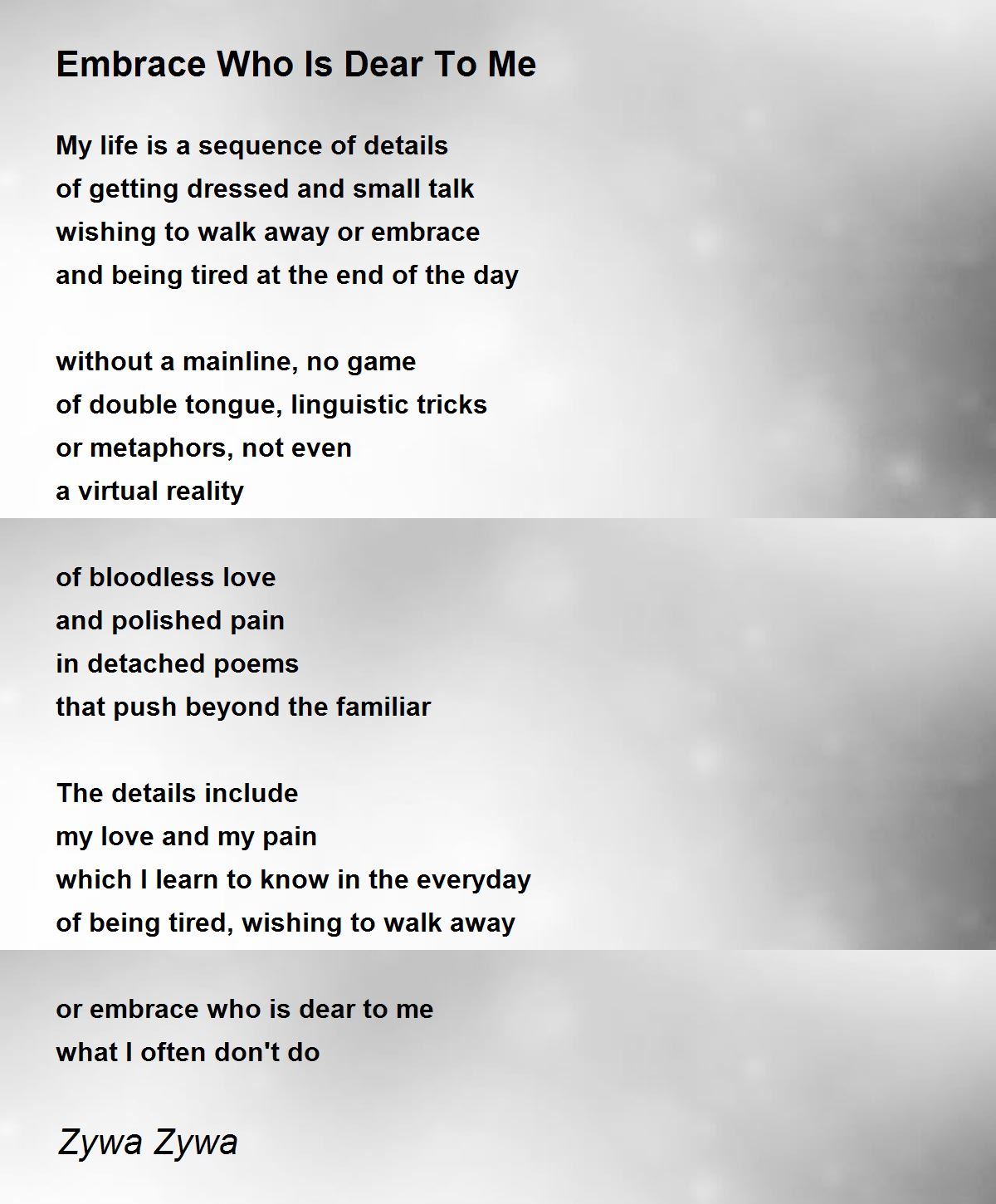 Embrace Who Is Dear To Me

My life is a sequence of details
of getting dressed and small talk
wishing to walk away or embrace
and being tired at the end of the day

without a mainline, no game
of double tongue, linguistic tricks
or metaphors, not even
a virtual reality

of bloodless love
and polished pain
in detached poems
that push beyond the familiar

The details include
my love and my pain
which I learn to know in the everyday
of being tired, wishing to walk away

or embrace who is dear to me
what I often don't do

Zywa Zywa